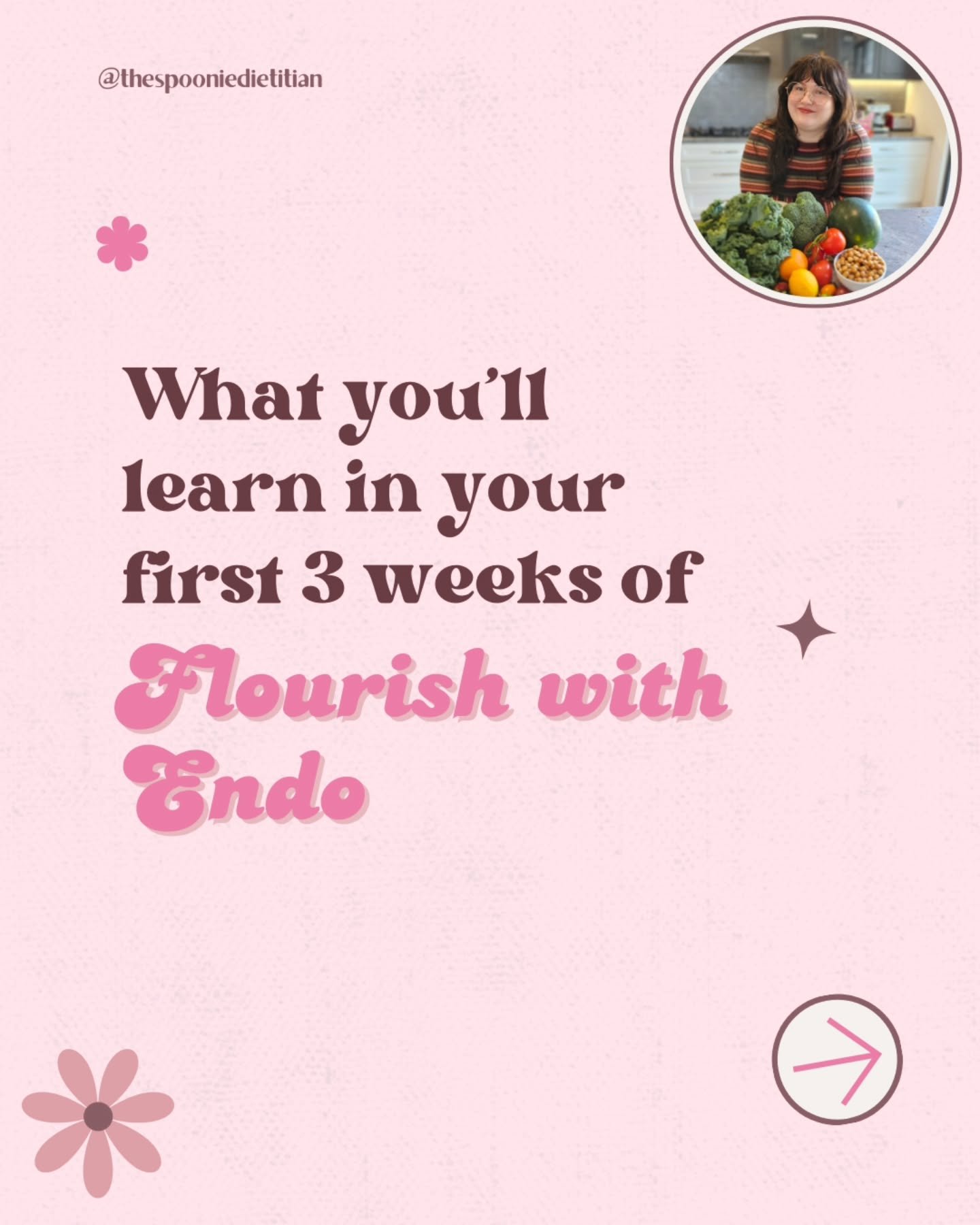 @thespooniedietitian

What you'll learn in your first 3 weeks of Flourish with Endo